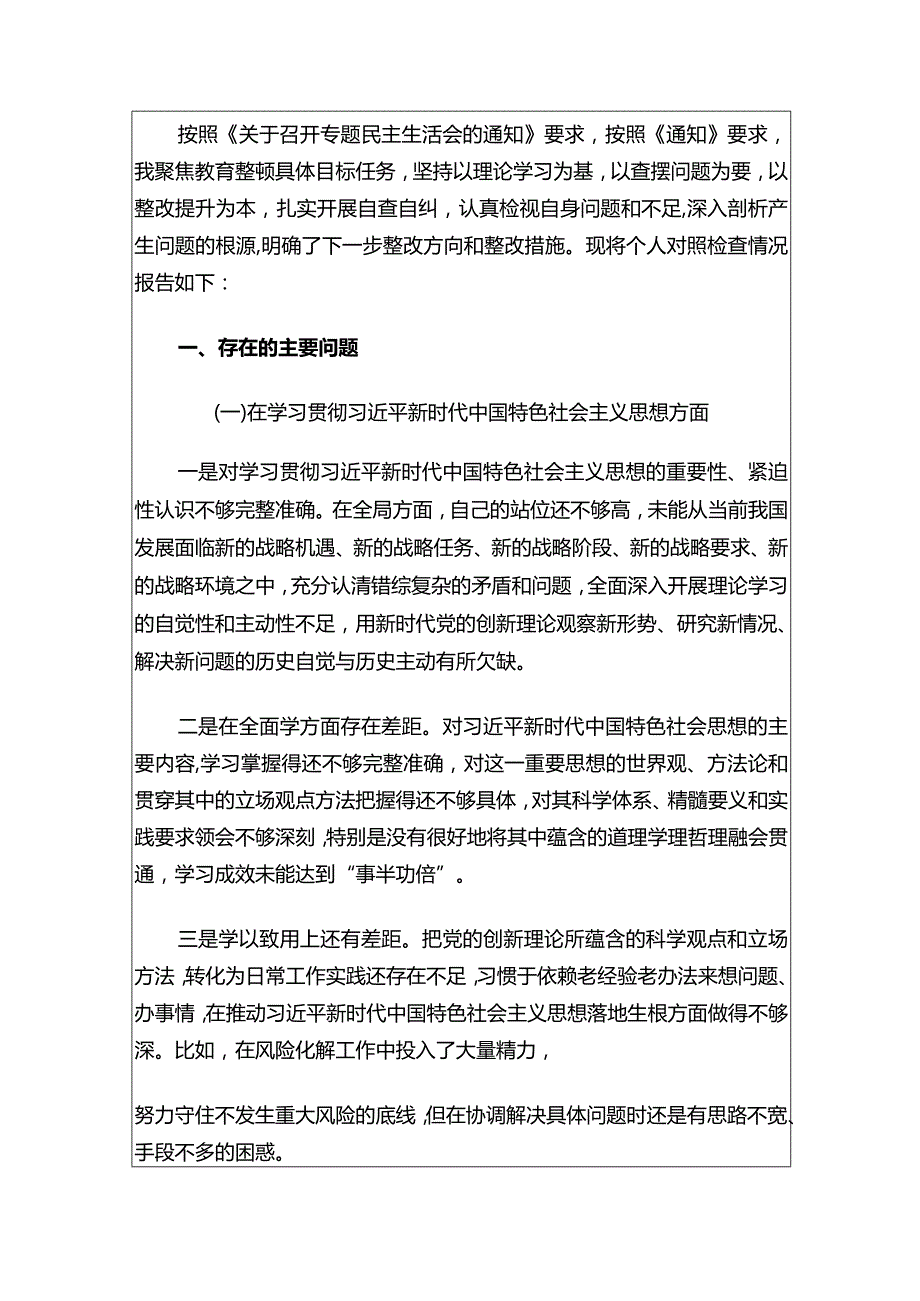 按照《关于召开专题民主生活会的通知》要求，按照《通知》要求，我聚焦教育整顿具体目标任务，坚持以理论学习为基，以查摆问题为要，以整改提升为本，扎实开展自查自纠，认真检视自身问题和不足,深入剖析产生问题的根源,明确了下一步整改方向和整改措施。现将个人对照检查情况报告如下：

一、存在的主要问题

(一)在学习贯彻习近平新时代中国特色社会主义思想方面

一是对学习贯彻习近平新时代中国特色社会主义思想的重要性、紧迫性认识不够完整准确。在全局方面，自己的站位还不够高，未能从当前我国发展面临新的战略机遇、新的战略任务、新的战略阶段、新的战略要求、新的战略环境之中，充分认清错综复杂的矛盾和问题，全面深入开展理论学习的自觉性和主动性不足，用新时代党的创新理论观察新形势、研究新情况、解决新问题的历史自觉与历史主动有所欠缺。

二是在全面学方面存在差距。对习近平新时代中国特色社会思想的主要内容,学习掌握得还不够完整准确，对这一重要思想的世界观、方法论和贯穿其中的立场观点方法把握得还不够具体，对其科学体系、精髓要义和实践要求领会不够深刻,特别是没有很好地将其中蕴含的道理学理哲理融会贯通，学习成效未能达到“事半功倍”。

三是学以致用上还有差距。把党的创新理论所蕴含的科学观点和立场方法,转化为日常工作实践还存在不足,习惯于依赖老经验老办法来想问题、办事情,在推动习近平新时代中国特色社会主义思想落地生根方面做得不够深。比如，在风险化解工作中投入了大量精力，

努力守住不发生重大风险的底线,但在协调解决具体问题时还是有思路不宽、手段不多的困惑。